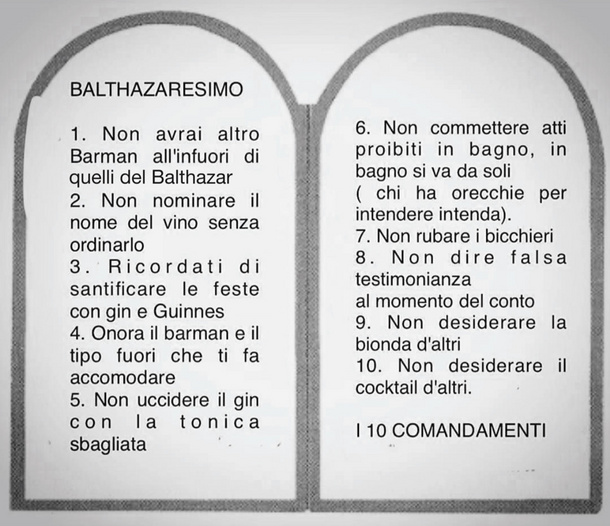 BALTHAZARESIMO

1. Non avrai altro Barman all'infuori di quelli del Balthazar
2. Non nominare il nome del vino senza ordinarlo
3. Ricordati di santificare le feste con gin e Guinnes
4. Onora il barman e il tipo fuori che ti fa accomodare
5. Non uccidere il gin con la tonica sbagliata

6. Non commettere atti proibiti in bagno, in bagno si va da soli ( chi ha orecchie per intendere intenda).
7. Non rubare i bicchieri
8. Non dire falsa testimonianza al momento del conto
9. Non desiderare la bionda d'altri
10. Non desiderare il cocktail d'altri.

I 10 COMANDAMENTI